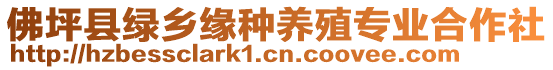 佛坪县绿乡缘种养殖专业合作社
http://hzbessclark1.cn.coovee.com